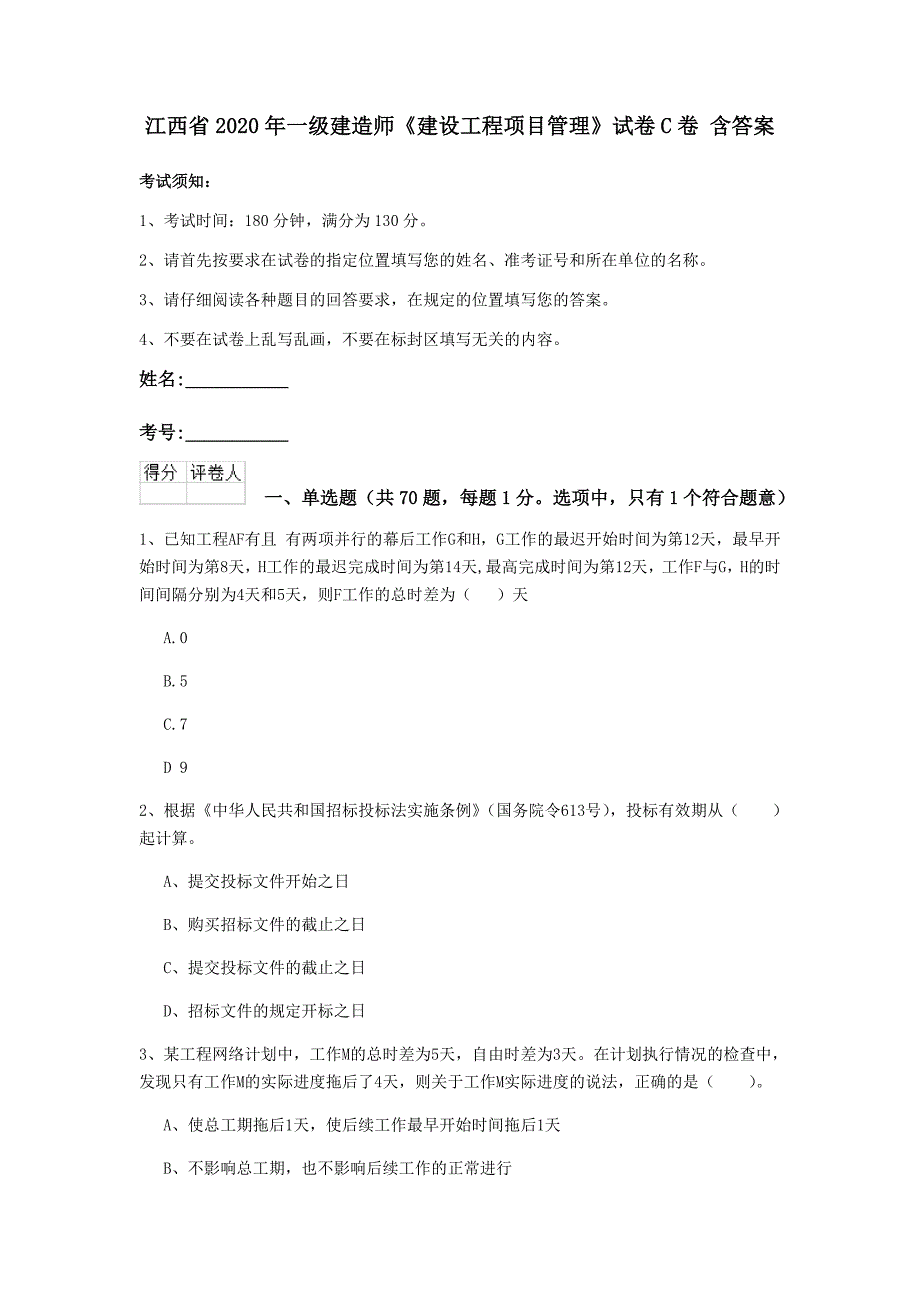 江西省2020年一级建造师《建设工程项目管理》试卷C卷 含答案

考试须知：

1、考试时间：180分钟，满分为130分。

2、请首先按要求在试卷的指定位置填写您的姓名、准考证号和所在单位的名称。

3、请仔细阅读各种题目的回答要求，在规定的位置填写您的答案。

4、不要在试卷上乱写乱画，不要在标封区填写无关的内容。

姓名：___________

考号：___________

| 得分 | 评卷人 |
|---|---|
| | |

一、单选题（共70题，每题1分。选项中，只有1个符合题意）

1、已知工程AF有且 有两项并行的幕后工作G和H，G工作的最迟开始时间为第12天，最早开始时间为第8天，H工作的最迟完成时间为第14天，最高完成时间为第12天，工作F与G，H的时间间隔分别为4天和5天，则F工作的总时差为（　）天

A.0

B.5

C.7

D 9

2、根据《中华人民共和国招标投标法实施条例》（国务院令613号），投标有效期从（　　）起计算。

A、提交投标文件开始之日

B、购买招标文件的截止之日

C、提交投标文件的截止之日

D、招标文件的规定开标之日

3、某工程网络计划中，工作M的总时差为5天，自由时差为3天。在计划执行情况的检查中，发现只有工作M的实际进度拖后了4天，则关于工作M实际进度的说法，正确的是（　　）。

A、使总工期拖后1天，使后续工作最早开始时间拖后1天

B、不影响总工期，也不影响后续工作的正常进行